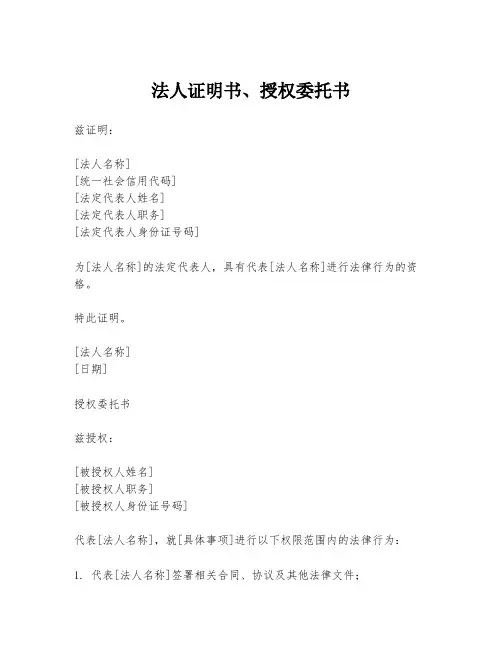 法人证明书、授权委托书

兹证明：

[法人名称]
[统一社会信用代码]
[法定代表人姓名]
[法定代表人职务]
[法定代表人身份证号码]

为[法人名称]的法定代表人，具有代表[法人名称]进行法律行为的资格。

特此证明。

[法人名称]
[日期]

授权委托书

兹授权：

[被授权人姓名]
[被授权人职务]
[被授权人身份证号码]

代表[法人名称]，就[具体事项]进行以下权限范围内的法律行为：

1. 代表[法人名称]签署相关合同、协议及其他法律文件；